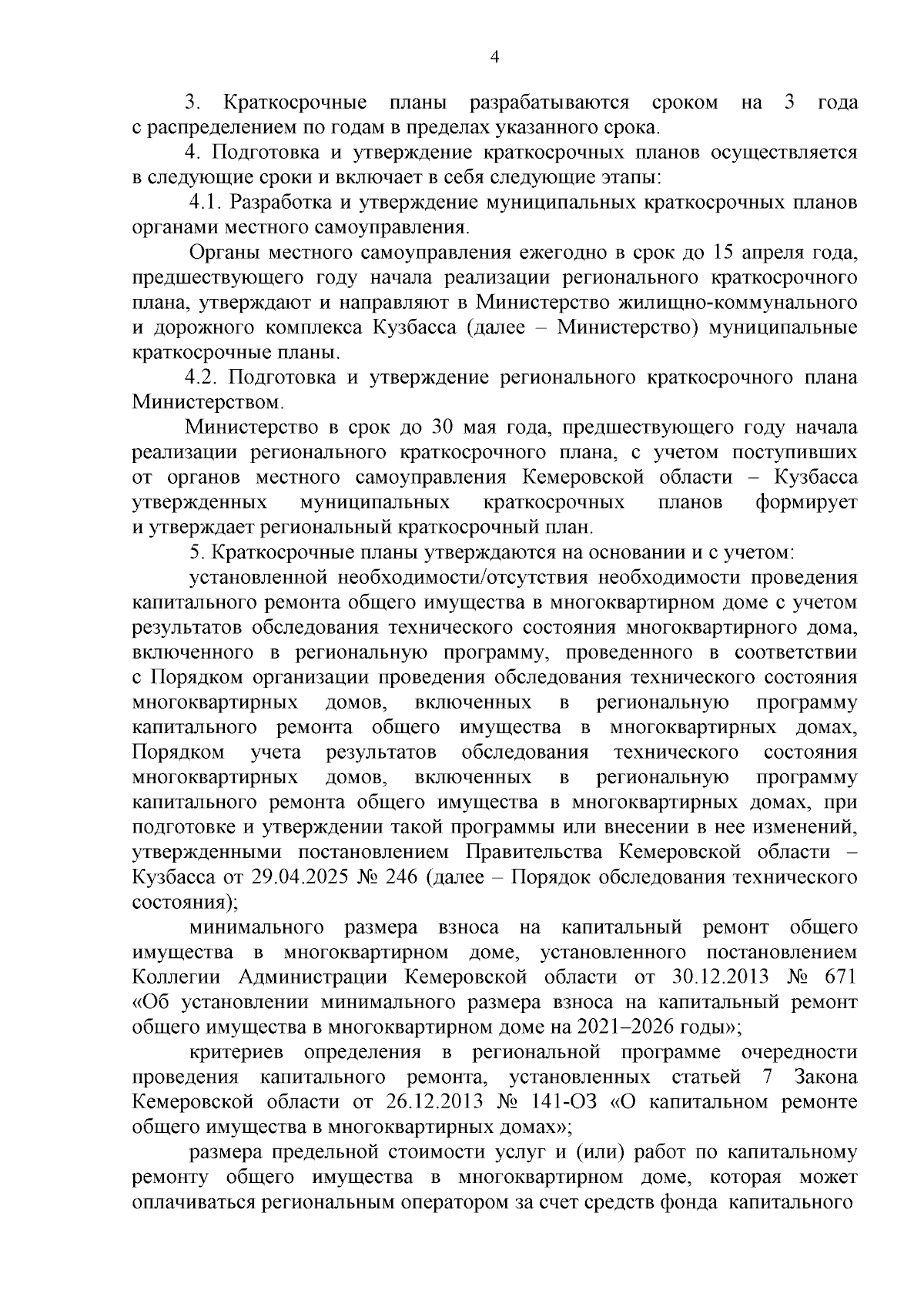 4

3. Краткосрочные планы разрабатываются сроком на 3 года с распределением по годам в пределах указанного срока.

4. Подготовка и утверждение краткосрочных планов осуществляется в следующие сроки и включает в себя следующие этапы:

4.1. Разработка и утверждение муниципальных краткосрочных планов органами местного самоуправления.

Органы местного самоуправления ежегодно в срок до 15 апреля года, предшествующего году начала реализации регионального краткосрочного плана, утверждают и направляют в Министерство жилищно-коммунального и дорожного комплекса Кузбасса (далее – Министерство) муниципальные краткосрочные планы.

4.2. Подготовка и утверждение регионального краткосрочного плана Министерством.

Министерство в срок до 30 мая года, предшествующего году начала реализации регионального краткосрочного плана, с учетом поступивших от органов местного самоуправления Кемеровской области – Кузбасса утвержденных муниципальных краткосрочных планов формирует и утверждает региональный краткосрочный план.

5. Краткосрочные планы утверждаются на основании и с учетом:

установленной необходимости/отсутствия необходимости проведения капитального ремонта общего имущества в многоквартирном доме с учетом результатов обследования технического состояния многоквартирного дома, включенного в региональную программу, проведенного в соответствии с Порядком организации проведения обследования технического состояния многоквартирных домов, включенных в региональную программу капитального ремонта общего имущества в многоквартирных домах, Порядком учета результатов обследования технического состояния многоквартирных домов, включенных в региональную программу капитального ремонта общего имущества в многоквартирных домах, при подготовке и утверждении такой программы или внесении в нее изменений, утвержденными постановлением Правительства Кемеровской области – Кузбасса от 29.04.2025 № 246 (далее – Порядок обследования технического состояния);

минимального размера взноса на капитальный ремонт общего имущества в многоквартирном доме, установленного постановлением Коллегии Администрации Кемеровской области от 30.12.2013 № 671 «Об установлении минимального размера взноса на капитальный ремонт общего имущества в многоквартирном доме на 2021–2026 годы»;

критериев определения в региональной программе очередности проведения капитального ремонта, установленных статьей 7 Закона Кемеровской области от 26.12.2013 № 141-ОЗ «О капитальном ремонте общего имущества в многоквартирных домах»;

размера предельной стоимости услуг и (или) работ по капитальному ремонту общего имущества в многоквартирном доме, которая может оплачиваться региональным оператором за счет средств фонда капитального